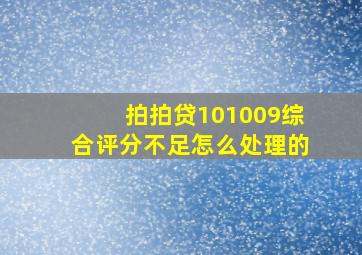 拍拍贷101009综合评分不足怎么处理的